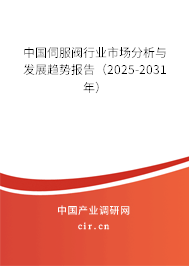 中国伺服阀行业市场分析与发展趋势报告（2025-2031年）

中国产业调研网
cir.cn